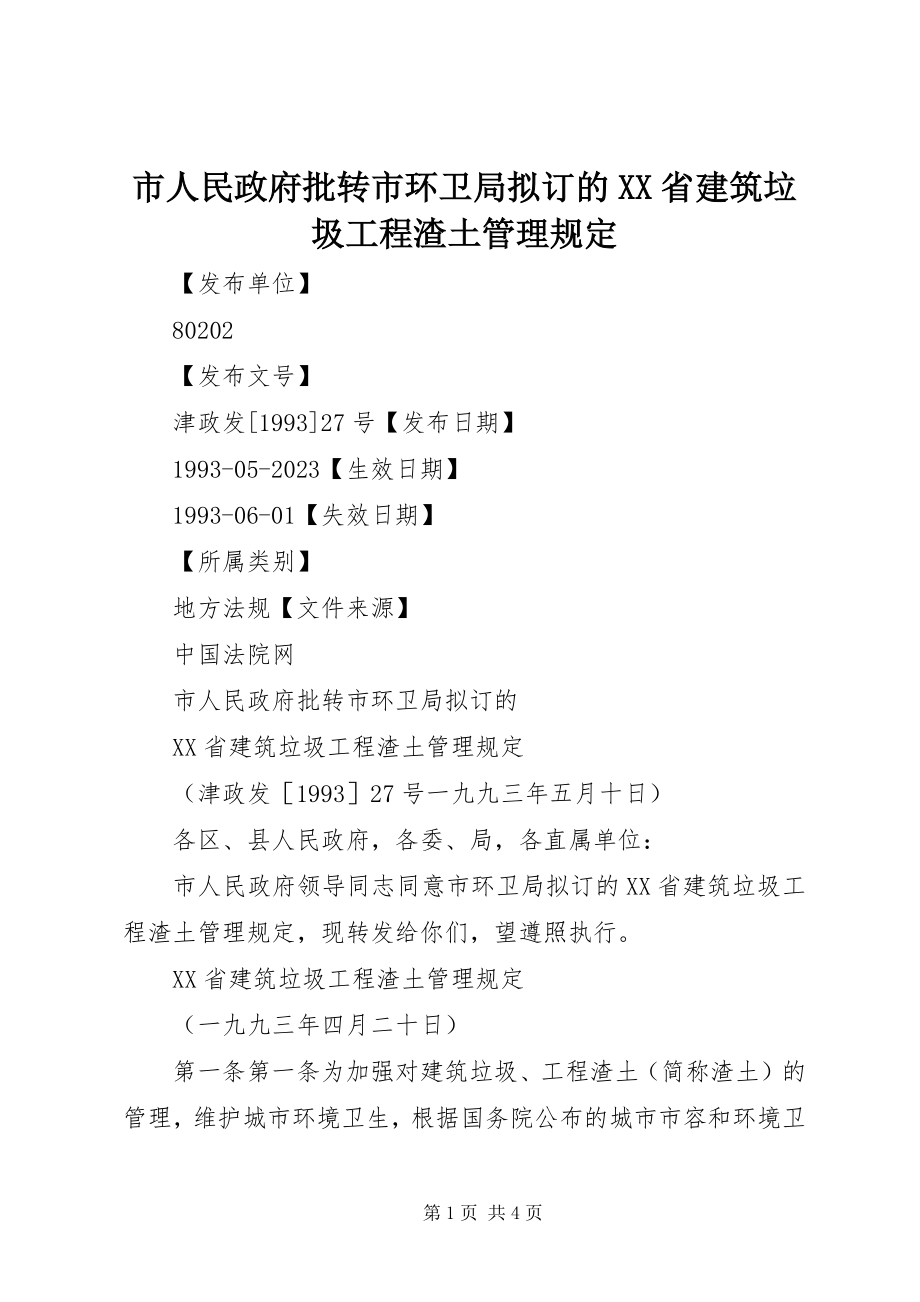 市人民政府批转市环卫局拟订的XX省建筑垃圾工程渣土管理规定

【发布单位】

80202

【发布文号】

津政发[1993]27号【发布日期】

1993-05-2023【生效日期】

1993-06-01【失效日期】

【所属类别】

地方法规【文件来源】

中国法院网

市人民政府批转市环卫局拟订的

XX省建筑垃圾工程渣土管理规定

（津政发［1993］27号一九九三年五月十日）

各区、县人民政府，各委、局，各直属单位：

市人民政府领导同志同意市环卫局拟订的XX省建筑垃圾工程渣土管理规定，现转发给你们，望遵照执行。

XX省建筑垃圾工程渣土管理规定

（一九九三年四月二十日）

第一条第一条为加强对建筑垃圾、工程渣土（简称渣土）的管理，维护城市环境卫生，根据国务院公布的城市市容和环境卫

第1页 共4页